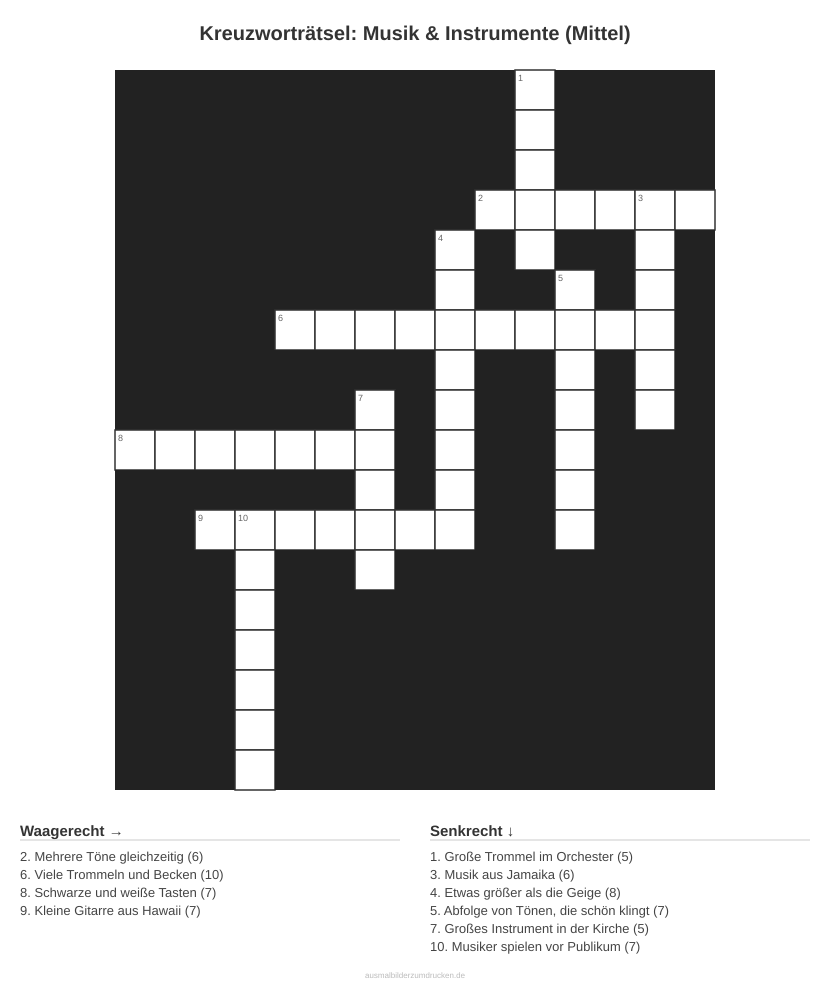 Kreuzworträtsel: Musik & Instrumente (Mittel)

1
2
3
4
5
6
7
8
9
10

Waagerecht →

2. Mehrere Töne gleichzeitig (6)
6. Viele Trommeln und Becken (10)
8. Schwarze und weiße Tasten (7)
9. Kleine Gitarre aus Hawaii (7)

Senkrecht ↓

1. Große Trommel im Orchester (5)
3. Musik aus Jamaika (6)
4. Etwas größer als die Geige (8)
5. Abfolge von Tönen, die schön klingt (7)
7. Großes Instrument in der Kirche (5)
10. Musiker spielen vor Publikum (7)

ausmalbilderzumdrucken.de